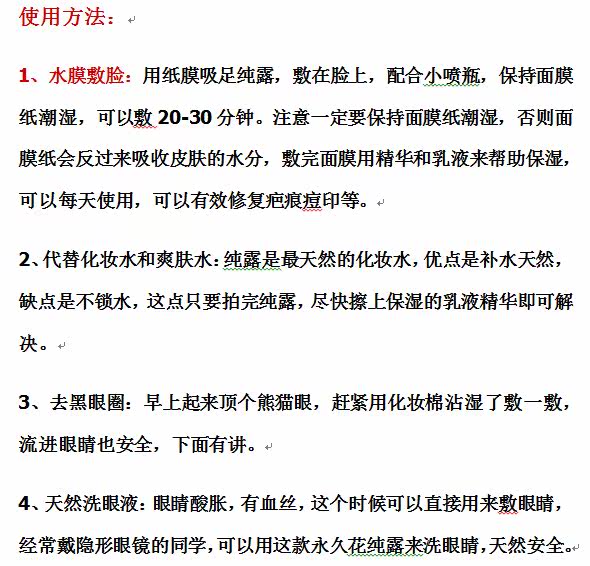 使用方法：

1、水膜敷脸：用纸膜吸足纯露，敷在脸上，配合小喷瓶，保持面膜纸潮湿，可以敷 20-30 分钟。注意一定要保持面膜纸潮湿，否则面膜纸会反过来吸收皮肤的水分，敷完面膜用精华和乳液来帮助保湿，可以每天使用，可以有效修复疤痕痘印等。

2、代替化妆水和爽肤水：纯露是最天然的化妆水，优点是补水天然，缺点是不锁水，这点只要拍完纯露，尽快擦上保湿的乳液精华即可解决。

3、去黑眼圈：早上起来顶个熊猫眼，赶紧用化妆棉沾湿了敷一敷，流进眼睛也安全，下面有讲。

4、天然洗眼液：眼睛酸胀，有血丝，这个时候可以直接用来敷眼睛，经常戴隐形眼镜的同学，可以用这款永久花纯露来洗眼睛，天然安全。